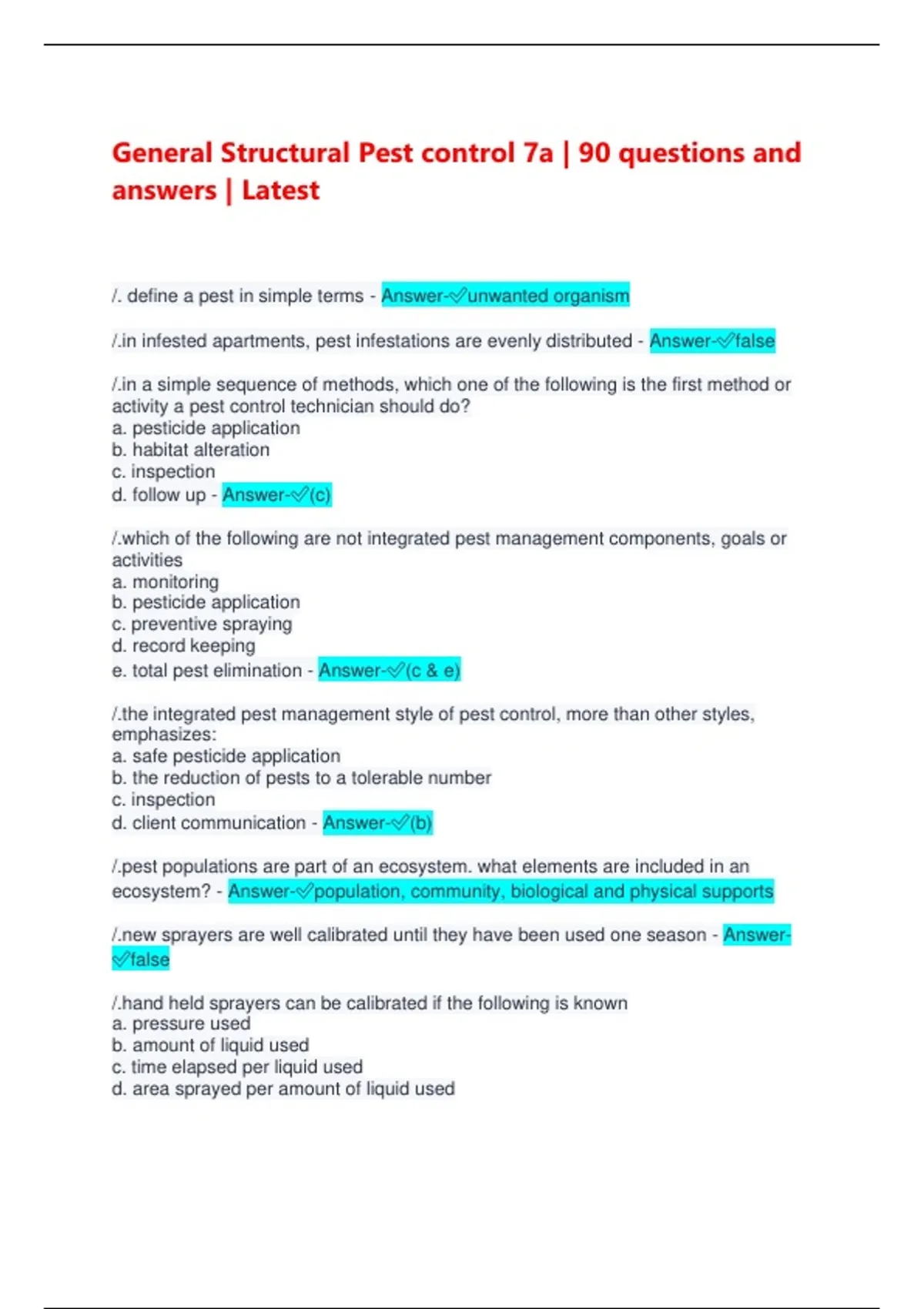 General Structural Pest control 7a | 90 questions and answers | Latest

/. define a pest in simple terms - Answer-✓unwanted organism

/.in infested apartments, pest infestations are evenly distributed - Answer-✓false

/.in a simple sequence of methods, which one of the following is the first method or activity a pest control technician should do?
a. pesticide application
b. habitat alteration
c. inspection
d. follow up - Answer-✓(c)

/.which of the following are not integrated pest management components, goals or activities
a. monitoring
b. pesticide application
c. preventive spraying
d. record keeping
e. total pest elimination - Answer-✓(c & e)

/.the integrated pest management style of pest control, more than other styles, emphasizes:
a. safe pesticide application
b. the reduction of pests to a tolerable number
c. inspection
d. client communication - Answer-✓(b)

/.pest populations are part of an ecosystem. what elements are included in an ecosystem? - Answer-✓population, community, biological and physical supports

/.new sprayers are well calibrated until they have been used one season - Answer-✓false

/.hand held sprayers can be calibrated if the following is known
a. pressure used
b. amount of liquid used
c. time elapsed per liquid used
d. area sprayed per amount of liquid used